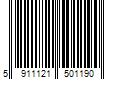 5 911121 501190